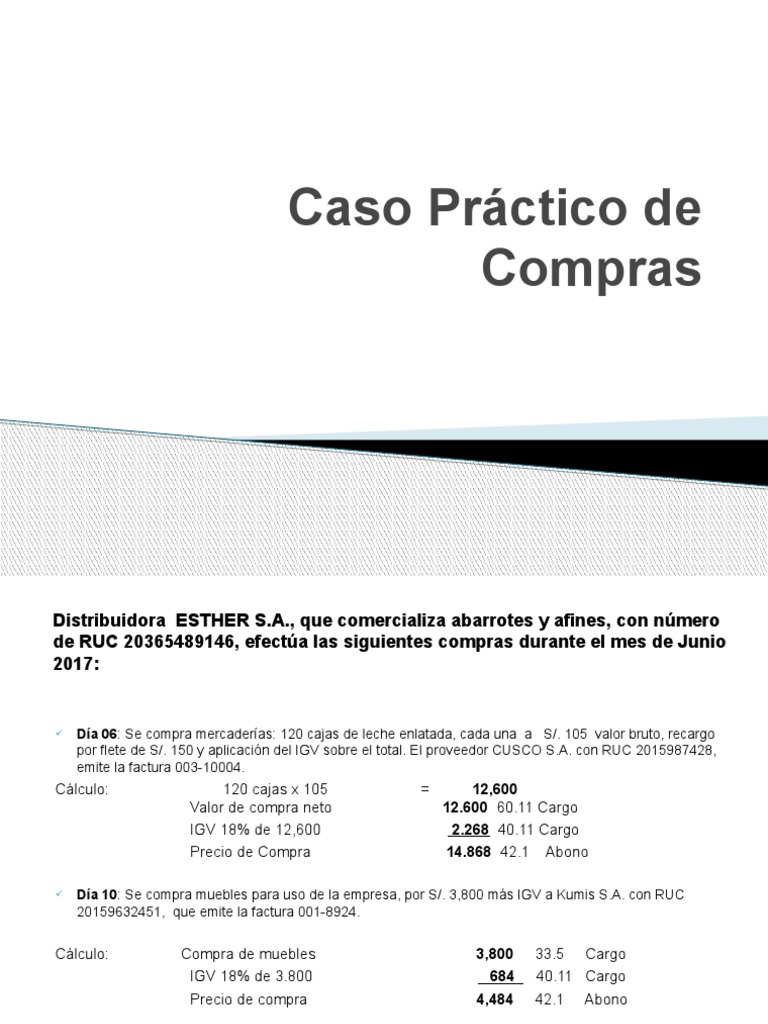 Caso Práctico de Compras

Distribuidora ESTHER S.A., que comercializa abarrotes y afines, con número de RUC 20365489146, efectúa las siguientes compras durante el mes de Junio 2017:

Día 06: Se compra mercaderías: 120 cajas de leche enlatada, cada una a S/. 105 valor bruto, recargo por flete de S/. 150 y aplicación del IGV sobre el total. El proveedor CUSCO S.A. con RUC 2015987428, emite la factura 003-10004.

Cálculo: 120 cajas x 105 = 12,600
Valor de compra neto 12.600 60.11 Cargo
IGV 18% de 12,600 2.268 40.11 Cargo
Precio de Compra 14.868 42.1 Abono

Día 10: Se compra muebles para uso de la empresa, por S/. 3,800 más IGV a Kumis S.A. con RUC 20159632451, que emite la factura 001-8924.

Cálculo: Compra de muebles 3,800 33.5 Cargo
IGV 18% de 3.800 684 40.11 Cargo
Precio de compra 4,484 42.1 Abono